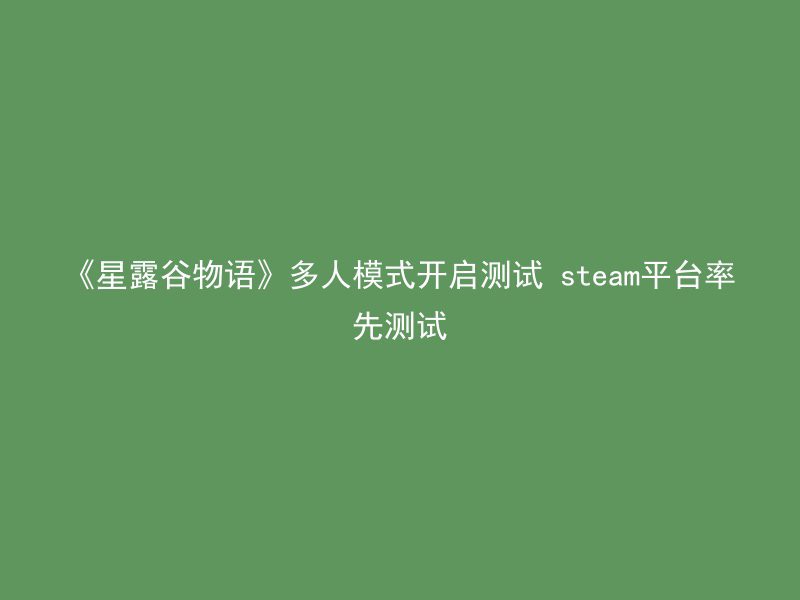 《星露谷物语》多人模式开启测试 steam平台率先测试